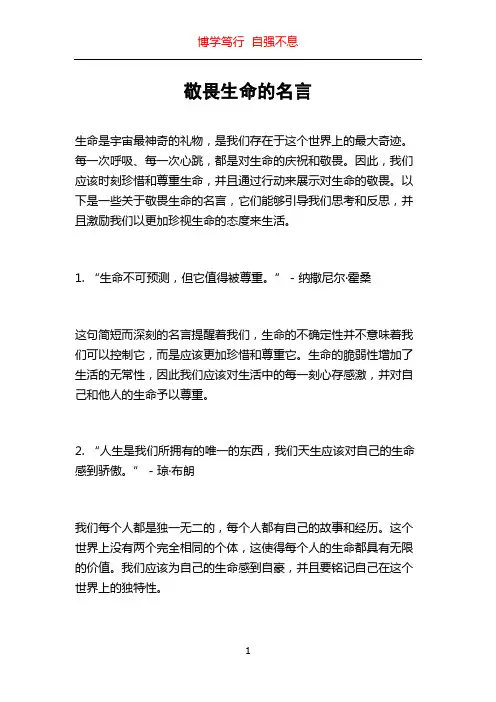 博学笃行 自强不息

敬畏生命的名言

生命是宇宙最神奇的礼物，是我们存在于这个世界上的最大奇迹。每一次呼吸、每一次心跳，都是对生命的庆祝和敬畏。因此，我们应该时刻珍惜和尊重生命，并且通过行动来展示对生命的敬畏。以下是一些关于敬畏生命的名言，它们能够引导我们思考和反思，并且激励我们以更加珍视生命的态度来生活。

1. “生命不可预测，但它值得被尊重。” - 纳撒尼尔·霍桑

这句简短而深刻的名言提醒着我们，生命的不确定性并不意味着我们可以控制它，而是应该更加珍惜和尊重它。生命的脆弱性增加了生活的无常性，因此我们应该对生活中的每一刻心存感激，并对自己和他人的生命予以尊重。

2. “人生是我们所拥有的唯一的东西，我们天生应该对自己的生命感到骄傲。” - 琼·布朗

我们每个人都是独一无二的，每个人都有自己的故事和经历。这个世界上没有两个完全相同的个体，这使得每个人的生命都具有无限的价值。我们应该为自己的生命感到自豪，并且要铭记自己在这个世界上的独特性。

1